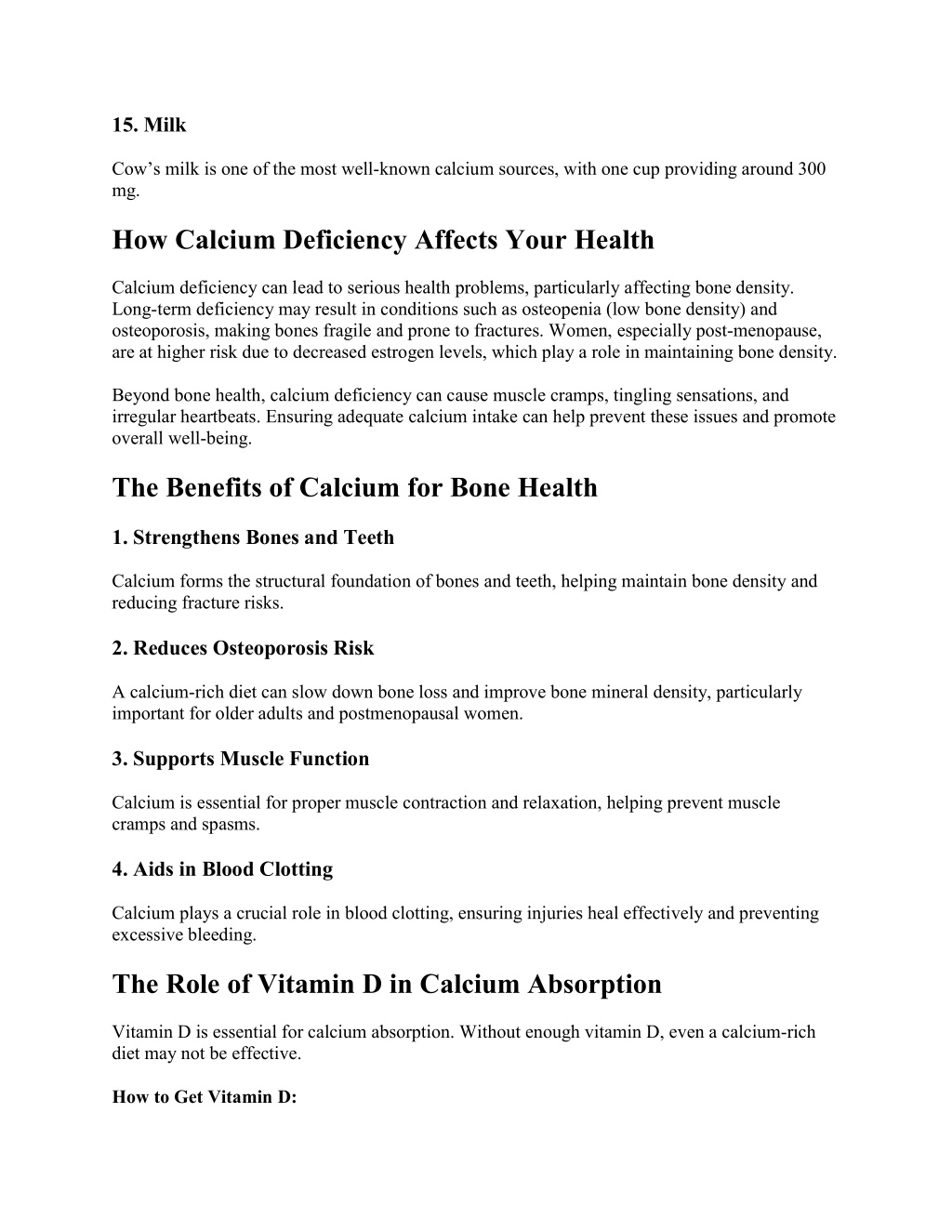 15. Milk

Cow’s milk is one of the most well-known calcium sources, with one cup providing around 300 mg.

How Calcium Deficiency Affects Your Health

Calcium deficiency can lead to serious health problems, particularly affecting bone density. Long-term deficiency may result in conditions such as osteopenia (low bone density) and osteoporosis, making bones fragile and prone to fractures. Women, especially post-menopause, are at higher risk due to decreased estrogen levels, which play a role in maintaining bone density.

Beyond bone health, calcium deficiency can cause muscle cramps, tingling sensations, and irregular heartbeats. Ensuring adequate calcium intake can help prevent these issues and promote overall well-being.

The Benefits of Calcium for Bone Health

1. Strengthens Bones and Teeth

Calcium forms the structural foundation of bones and teeth, helping maintain bone density and reducing fracture risks.

2. Reduces Osteoporosis Risk

A calcium-rich diet can slow down bone loss and improve bone mineral density, particularly important for older adults and postmenopausal women.

3. Supports Muscle Function

Calcium is essential for proper muscle contraction and relaxation, helping prevent muscle cramps and spasms.

4. Aids in Blood Clotting

Calcium plays a crucial role in blood clotting, ensuring injuries heal effectively and preventing excessive bleeding.

The Role of Vitamin D in Calcium Absorption

Vitamin D is essential for calcium absorption. Without enough vitamin D, even a calcium-rich diet may not be effective.

How to Get Vitamin D: